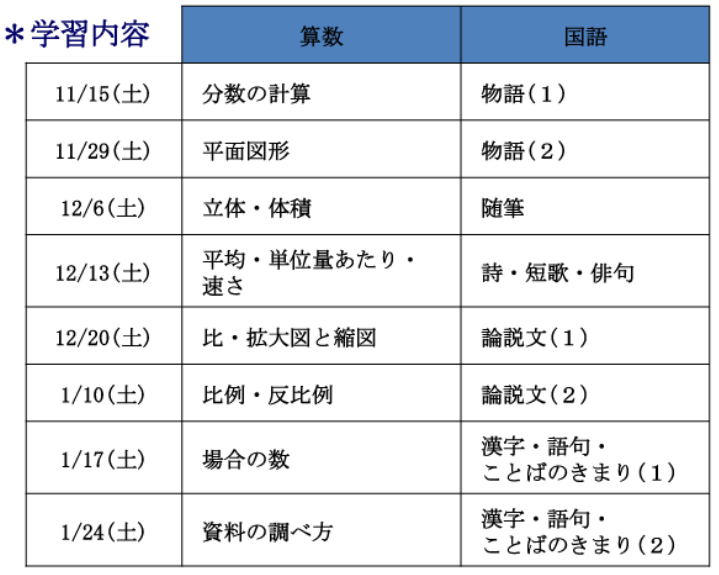 ＊学習内容

|  | 算数 | 国語 |
|---|---|---|
| 11/15(土) | 分数の計算 | 物語(1) |
| 11/29(土) | 平面図形 | 物語(2) |
| 12/6(土) | 立体・体積 | 随筆 |
| 12/13(土) | 平均・単位量あたり・速さ | 詩・短歌・俳句 |
| 12/20(土) | 比・拡大図と縮図 | 論説文(1) |
| 1/10(土) | 比例・反比例 | 論説文(2) |
| 1/17(土) | 場合の数 | 漢字・語句・ことばのきまり(1) |
| 1/24(土) | 資料の調べ方 | 漢字・語句・ことばのきまり(2) |